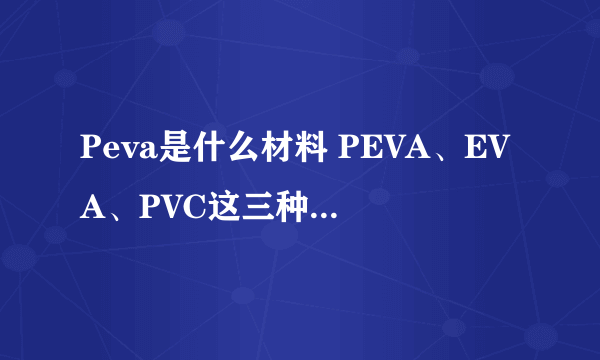 Peva是什么材料 PEVA、EVA、PVC这三种...